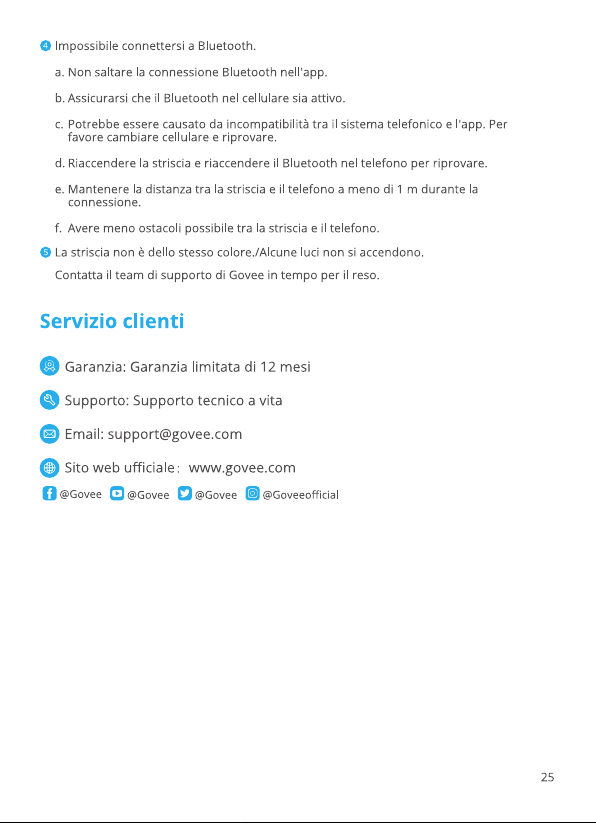 4 Impossibile connettersi a Bluetooth.

a. Non saltare la connessione Bluetooth nell'app.

b. Assicurarsi che il Bluetooth nel cellulare sia attivo.

c. Potrebbe essere causato da incompatibilità tra il sistema telefonico e l'app. Per favore cambiare cellulare e riprovare.

d. Riaccendere la striscia e riaccendere il Bluetooth nel telefono per riprovare.

e. Mantenere la distanza tra la striscia e il telefono a meno di 1 m durante la connessione.

f. Avere meno ostacoli possibile tra la striscia e il telefono.

5 La striscia non è dello stesso colore./Alcune luci non si accendono.

Contatta il team di supporto di Govee in tempo per il reso.

Servizio clienti

Garanzia: Garanzia limitata di 12 mesi

Supporto: Supporto tecnico a vita

Email: support@govee.com

Sito web ufficiale: www.govee.com

@Govee @Govee @Govee @Goveeofficial

25